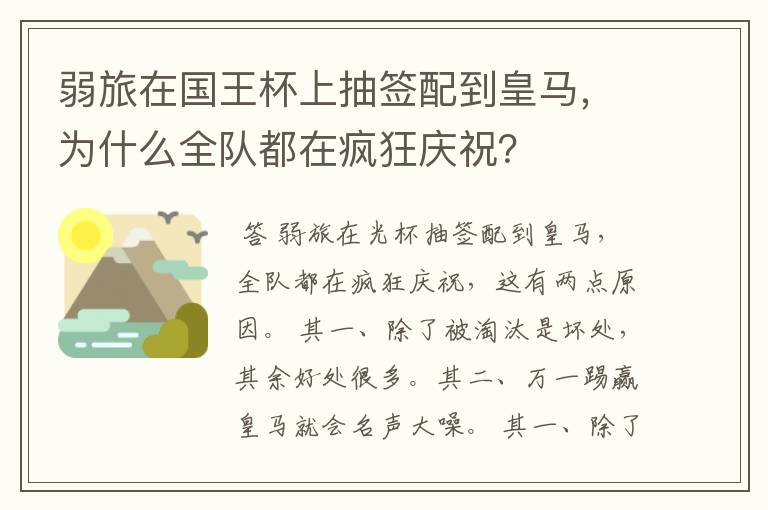 弱旅在国王杯上抽签配到皇马，为什么全队都在疯狂庆祝？

答 弱旅在光杯抽签配到皇马，全队都在疯狂庆祝，这有两点原因。 其一、除了被淘汰是坏处，其余好处很多。其二、万一踢赢皇马就会名声大噪。 其一、除了